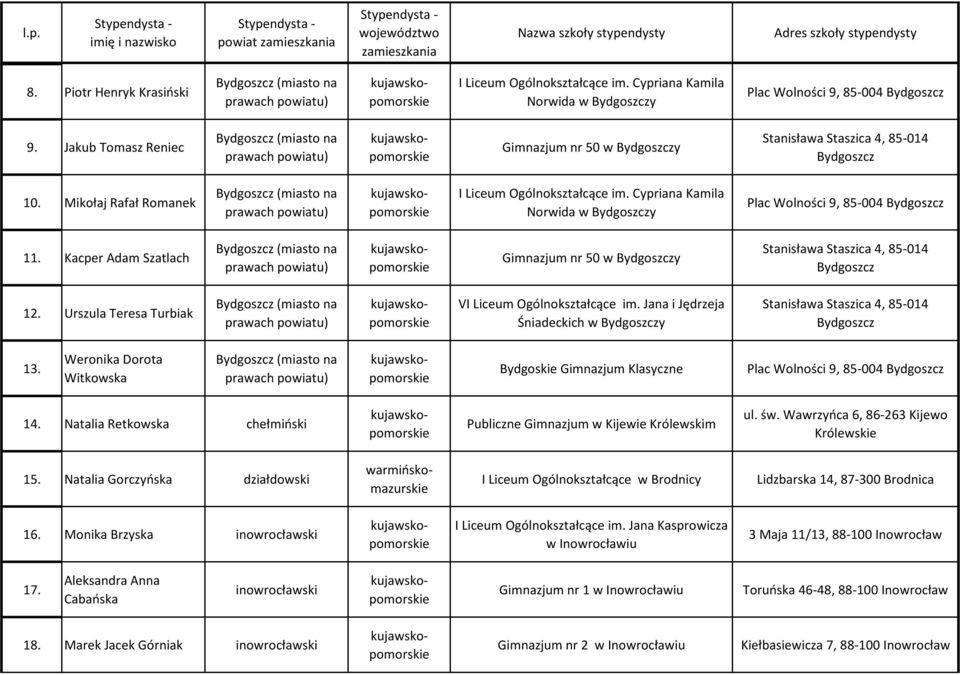 | l.p. | Stypendysta - imię i nazwisko | Stypendysta - powiat zamieszkania | Stypendysta - województwo zamieszkania | Nazwa szkoły stypendysty | Adres szkoły stypendysty |
|---|---|---|---|---|---|
| 8. | Piotr Henryk Krasiński | Bydgoszcz (miasto na prawach powiatu) | kujawsko-pomorskie | I Liceum Ogólnokształcące im. Cypriana Kamila Norwida w Bydgoszczy | Plac Wolności 9, 85-004 Bydgoszcz |
| 9. | Jakub Tomasz Reniec | Bydgoszcz (miasto na prawach powiatu) | kujawsko-pomorskie | Gimnazjum nr 50 w Bydgoszczy | Stanisława Staszica 4, 85-014 Bydgoszcz |
| 10. | Mikołaj Rafał Romanek | Bydgoszcz (miasto na prawach powiatu) | kujawsko-pomorskie | I Liceum Ogólnokształcące im. Cypriana Kamila Norwida w Bydgoszczy | Plac Wolności 9, 85-004 Bydgoszcz |
| 11. | Kacper Adam Szatlach | Bydgoszcz (miasto na prawach powiatu) | kujawsko-pomorskie | Gimnazjum nr 50 w Bydgoszczy | Stanisława Staszica 4, 85-014 Bydgoszcz |
| 12. | Urszula Teresa Turbiak | Bydgoszcz (miasto na prawach powiatu) | kujawsko-pomorskie | VI Liceum Ogólnokształcące im. Jana i Jędrzeja Śniadeckich w Bydgoszczy | Stanisława Staszica 4, 85-014 Bydgoszcz |
| 13. | Weronika Dorota Witkowska | Bydgoszcz (miasto na prawach powiatu) | kujawsko-pomorskie | Bydgoskie Gimnazjum Klasyczne | Plac Wolności 9, 85-004 Bydgoszcz |
| 14. | Natalia Retkowska | chełmiński | kujawsko-pomorskie | Publiczne Gimnazjum w Kijewie Królewskim | ul. św. Wawrzyńca 6, 86-263 Kijewo Królewskie |
| 15. | Natalia Gorczyńska | działdowski | warmińsko-mazurskie | I Liceum Ogólnokształcące w Brodnicy | Lidzbarska 14, 87-300 Brodnica |
| 16. | Monika Brzyska | inowrocławski | kujawsko-pomorskie | I Liceum Ogólnokształcące im. Jana Kasprowicza w Inowrocławiu | 3 Maja 11/13, 88-100 Inowrocław |
| 17. | Aleksandra Anna Cabańska | inowrocławski | kujawsko-pomorskie | Gimnazjum nr 1 w Inowrocławiu | Toruńska 46-48, 88-100 Inowrocław |
| 18. | Marek Jacek Górniak | inowrocławski | kujawsko-pomorskie | Gimnazjum nr 2 w Inowrocławiu | Kiełbasiewicza 7, 88-100 Inowrocław |